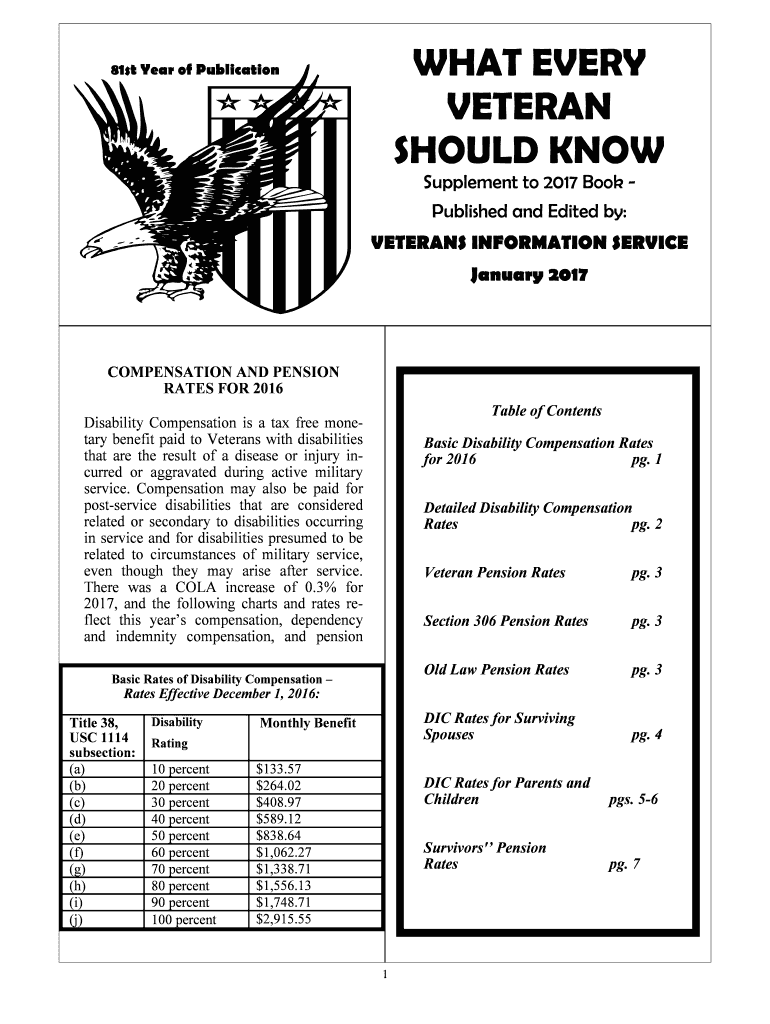 81st Year of Publication

WHAT EVERY VETERAN SHOULD KNOW

Supplement to 2017 Book - Published and Edited by:

VETERANS INFORMATION SERVICE

January 2017

COMPENSATION AND PENSION RATES FOR 2016

Disability Compensation is a tax free monetary benefit paid to Veterans with disabilities that are the result of a disease or injury incurred or aggravated during active military service. Compensation may also be paid for post-service disabilities that are considered related or secondary to disabilities occurring in service and for disabilities presumed to be related to circumstances of military service, even though they may arise after service. There was a COLA increase of 0.3% for 2017, and the following charts and rates reflect this year's compensation, dependency and indemnity compensation, and pension

Basic Rates of Disability Compensation – Rates Effective December 1, 2016:

| Title 38, USC 1114 subsection: | Disability Rating | Monthly Benefit |
|---|---|---|
| (a) | 10 percent | $133.57 |
| (b) | 20 percent | $264.02 |
| (c) | 30 percent | $408.97 |
| (d) | 40 percent | $589.12 |
| (e) | 50 percent | $838.64 |
| (f) | 60 percent | $1,062.27 |
| (g) | 70 percent | $1,338.71 |
| (h) | 80 percent | $1,556.13 |
| (i) | 90 percent | $1,748.71 |
| (j) | 100 percent | $2,915.55 |

Table of Contents

Basic Disability Compensation Rates for 2016 pg. 1

Detailed Disability Compensation Rates pg. 2

Veteran Pension Rates pg. 3

Section 306 Pension Rates pg. 3

Old Law Pension Rates pg. 3

DIC Rates for Surviving Spouses pg. 4

DIC Rates for Parents and Children pgs. 5-6

Survivors'' Pension Rates pg. 7

1